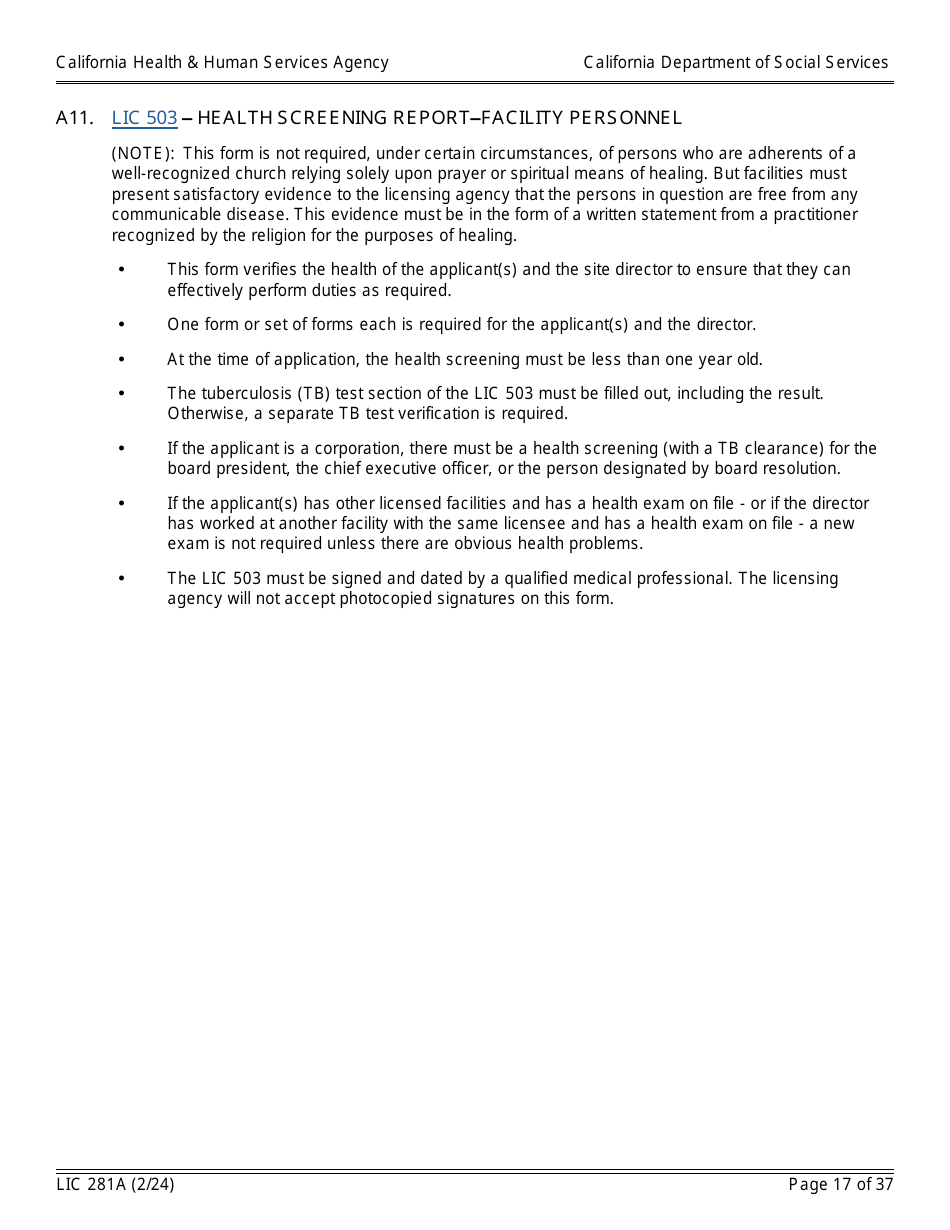 California Health & Human Services Agency California Department of Social Services

A11. LIC 503 – HEALTH SCREENING REPORT–FACILITY PERSONNEL

(NOTE): This form is not required, under certain circumstances, of persons who are adherents of a well-recognized church relying solely upon prayer or spiritual means of healing. But facilities must present satisfactory evidence to the licensing agency that the persons in question are free from any communicable disease. This evidence must be in the form of a written statement from a practitioner recognized by the religion for the purposes of healing.

• This form verifies the health of the applicant(s) and the site director to ensure that they can effectively perform duties as required.

• One form or set of forms each is required for the applicant(s) and the director.

• At the time of application, the health screening must be less than one year old.

• The tuberculosis (TB) test section of the LIC 503 must be filled out, including the result. Otherwise, a separate TB test verification is required.

• If the applicant is a corporation, there must be a health screening (with a TB clearance) for the board president, the chief executive officer, or the person designated by board resolution.

• If the applicant(s) has other licensed facilities and has a health exam on file - or if the director has worked at another facility with the same licensee and has a health exam on file - a new exam is not required unless there are obvious health problems.

• The LIC 503 must be signed and dated by a qualified medical professional. The licensing agency will not accept photocopied signatures on this form.

LIC 281A (2/24) Page 17 of 37